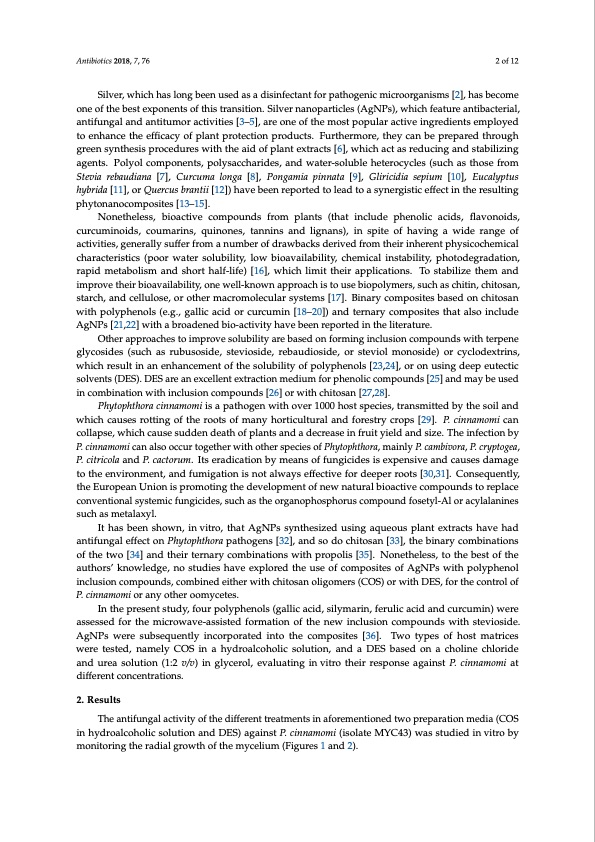 Antibiotics 2018, 7, 76

2 of 12

Silver, which has long been used as a disinfectant for pathogenic microorganisms [2], has become one of the best exponents of this transition. Silver nanoparticles (AgNPs), which feature antibacterial, antifungal and antitumor activities [3–5], are one of the most popular active ingredients employed to enhance the efficacy of plant protection products. Furthermore, they can be prepared through green synthesis procedures with the aid of plant extracts [6], which act as reducing and stabilizing agents. Polyol components, polysaccharides, and water-soluble heterocycles (such as those from Stevia rebaudiana [7], Curcuma longa [8], Pongamia pinnata [9], Gliricidia sepium [10], Eucalyptus hybrida [11], or Quercus brantii [12]) have been reported to lead to a synergistic effect in the resulting phytonanocomposites [13–15].

Nonetheless, bioactive compounds from plants (that include phenolic acids, flavonoids, curcuminoids, coumarins, quinones, tannins and lignans), in spite of having a wide range of activities, generally suffer from a number of drawbacks derived from their inherent physicochemical characteristics (poor water solubility, low bioavailability, chemical instability, photodegradation, rapid metabolism and short half-life) [16], which limit their applications. To stabilize them and improve their bioavailability, one well-known approach is to use biopolymers, such as chitin, chitosan, starch, and cellulose, or other macromolecular systems [17]. Binary composites based on chitosan with polyphenols (e.g., gallic acid or curcumin [18–20]) and ternary composites that also include AgNPs [21,22] with a broadened bio-activity have been reported in the literature.

Other approaches to improve solubility are based on forming inclusion compounds with terpene glycosides (such as rubusoside, stevioside, rebaudioside, or steviol monoside) or cyclodextrins, which result in an enhancement of the solubility of polyphenols [23,24], or on using deep eutectic solvents (DES). DES are an excellent extraction medium for phenolic compounds [25] and may be used in combination with inclusion compounds [26] or with chitosan [27,28].

Phytophthora cinnamomi is a pathogen with over 1000 host species, transmitted by the soil and which causes rotting of the roots of many horticultural and forestry crops [29]. P. cinnamomi can collapse, which cause sudden death of plants and a decrease in fruit yield and size. The infection by P. cinnamomi can also occur together with other species of Phytophthora, mainly P. cambivora, P. cryptogea, P. citricola and P. cactorum. Its eradication by means of fungicides is expensive and causes damage to the environment, and fumigation is not always effective for deeper roots [30,31]. Consequently, the European Union is promoting the development of new natural bioactive compounds to replace conventional systemic fungicides, such as the organophosphorus compound fosetyl-Al or acylalanines such as metalaxyl.

It has been shown, in vitro, that AgNPs synthesized using aqueous plant extracts have had antifungal effect on Phytophthora pathogens [32], and so do chitosan [33], the binary combinations of the two [34] and their ternary combinations with propolis [35]. Nonetheless, to the best of the authors' knowledge, no studies have explored the use of composites of AgNPs with polyphenol inclusion compounds, combined either with chitosan oligomers (COS) or with DES, for the control of P. cinnamomi or any other oomycetes.

In the present study, four polyphenols (gallic acid, silymarin, ferulic acid and curcumin) were assessed for the microwave-assisted formation of the new inclusion compounds with stevioside. AgNPs were subsequently incorporated into the composites [36]. Two types of host matrices were tested, namely COS in a hydroalcoholic solution, and a DES based on a choline chloride and urea solution (1:2 v/v) in glycerol, evaluating in vitro their response against P. cinnamomi at different concentrations.

2. Results

The antifungal activity of the different treatments in aforementioned two preparation media (COS in hydroalcoholic solution and DES) against P. cinnamomi (isolate MYC43) was studied in vitro by monitoring the radial growth of the mycelium (Figures 1 and 2).